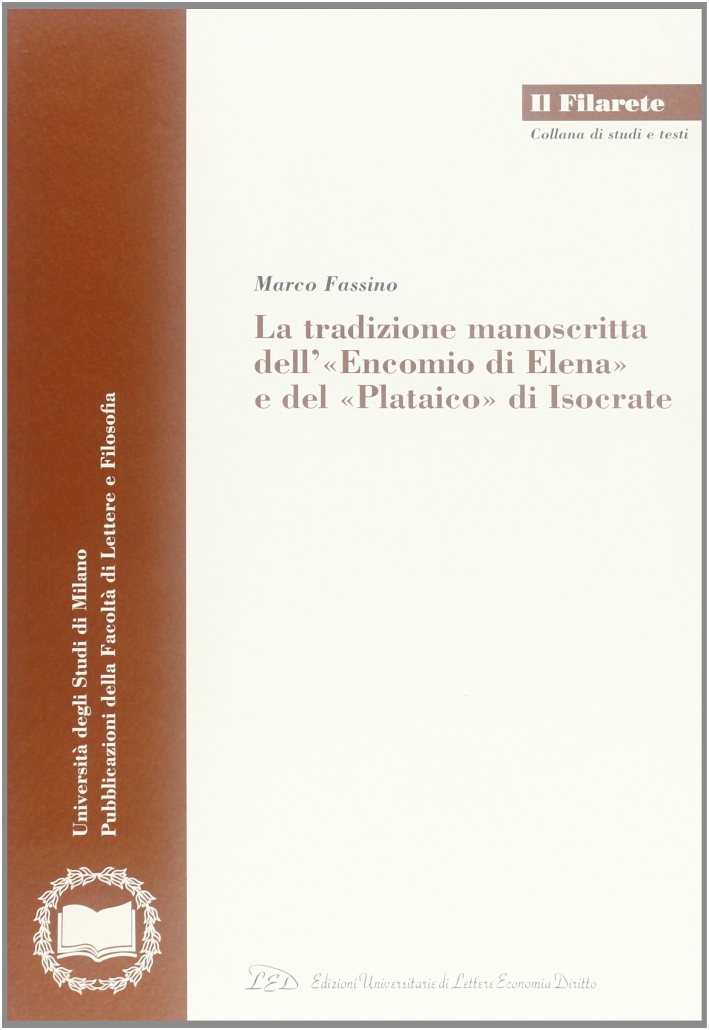 Il Filarete
Collana di studi e testi

Marco Fassino

La tradizione manoscritta dell'«Encomio di Elena» e del «Plataico» di Isocrate

Università degli Studi di Milano
Pubblicazioni della Facoltà di Lettere e Filosofia

LED Edizioni Universitarie di Lettere Economia Diritto